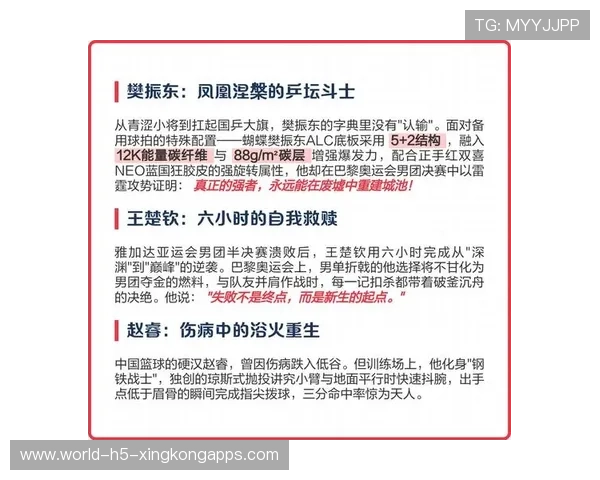 TG: MYYJJPP

樊振东：凤凰涅槃的乒坛斗士

从青涩小将到扛起国乒大旗，樊振东的字典里没有"认输"。面对备用球拍的特殊配置——蝴蝶樊振东ALC底板采用 5+2结构，融入 12K能量碳纤维 与 88g/m²碳层 增强爆发力，配合正手红双喜NEO蓝国狂胶皮的强旋转属性，他却在巴黎奥运会男团决赛中以雷霆攻势证明：真正的强者，永远能在废墟中重建城池！

王楚钦：六小时的自我救赎

雅加达亚运会男团半决赛溃败后，王楚钦用六小时完成从"深渊"到"巅峰"的逆袭。巴黎奥运会上，男单折戟的他选择将不甘化为男团夺金的燃料，与队友并肩作战时，每一记扣杀都带着破釜沉舟的决绝。他说："失败不是终点，而是新生的起点。"

赵睿：伤病中的浴火重生

中国篮球的硬汉赵睿，曾因伤病跌入低谷。但训练场上，他化身"钢铁战士"，独创的琼斯式抛投讲究小臂与地面平行时快速抖腕，出手点低于眉骨的瞬间完成指尖拨球，三分命中率惊为天人。

www.world-h5-xingkongapps.com